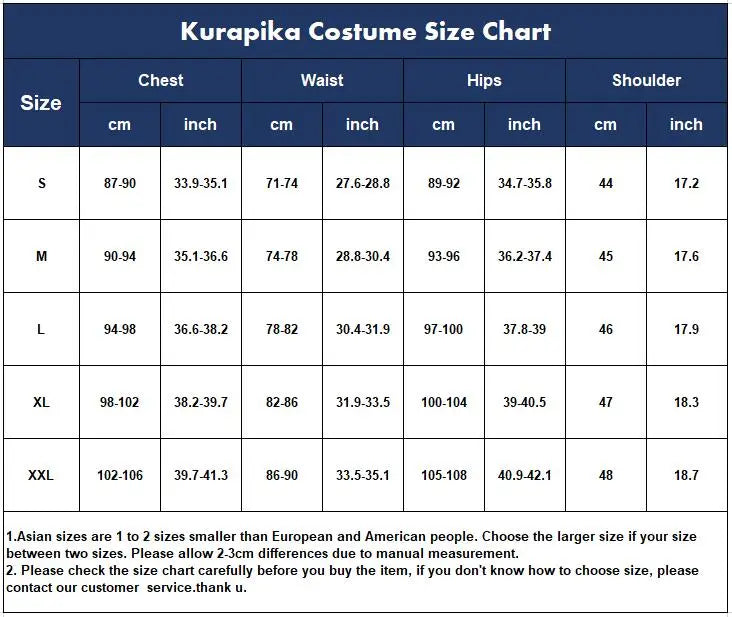 Kurapika Costume Size Chart

| Size | Chest cm | Chest inch | Waist cm | Waist inch | Hips cm | Hips inch | Shoulder cm | Shoulder inch |
|---|---|---|---|---|---|---|---|---|
| S | 87-90 | 33.9-35.1 | 71-74 | 27.6-28.8 | 89-92 | 34.7-35.8 | 44 | 17.2 |
| M | 90-94 | 35.1-36.6 | 74-78 | 28.8-30.4 | 93-96 | 36.2-37.4 | 45 | 17.6 |
| L | 94-98 | 36.6-38.2 | 78-82 | 30.4-31.9 | 97-100 | 37.8-39 | 46 | 17.9 |
| XL | 98-102 | 38.2-39.7 | 82-86 | 31.9-33.5 | 100-104 | 39-40.5 | 47 | 18.3 |
| XXL | 102-106 | 39.7-41.3 | 86-90 | 33.5-35.1 | 105-108 | 40.9-42.1 | 48 | 18.7 |

1.Asian sizes are 1 to 2 sizes smaller than European and American people. Choose the larger size if your size between two sizes. Please allow 2-3cm differences due to manual measurement.
2. Please check the size chart carefully before you buy the item, if you don't know how to choose size, please contact our customer service.thank u.